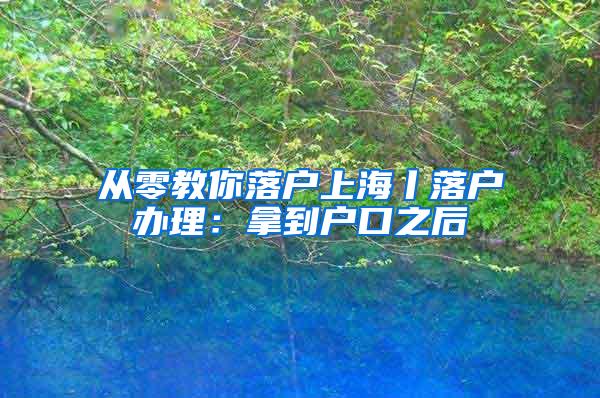 从零教你落户上海丨落户办理：拿到户口之后